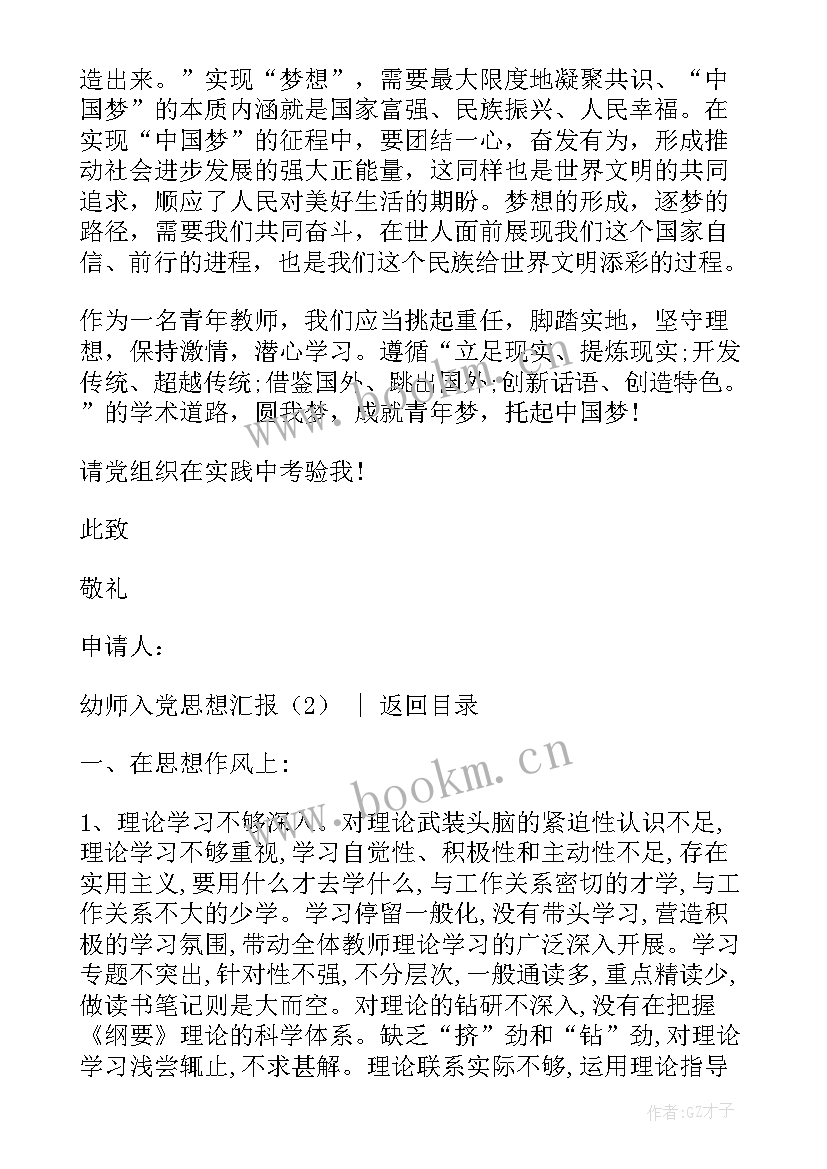 造出来。”实现“梦想”，需要最大限度地凝聚共识、“中国梦”的本质内涵就是国家富强、民族振兴、人民幸福。在实现“中国梦”的征程中，要团结一心，奋发有为，形成推动社会进步发展的强大正能量，这同样也是世界文明的共同追求，顺应了人民对美好生活的期盼。梦想的形成，逐梦的路径，需要我们共同奋斗，在世人面前展现我们这个国家自信、前行的进程，也是我们这个民族给世界文明添彩的过程。

作为一名青年教师，我们应当挑起重任，脚踏实地，坚守理想，保持激情，潜心学习。遵循“立足现实、提炼现实;开发传统、超越传统;借鉴国外、跳出国外;创新话语、创造特色。”的学术道路，圆我梦，成就青年梦，托起中国梦！

请党组织在实践中考验我！

此致

敬礼

申请人：

幼师入党思想汇报（2） ｜ 返回目录

一、在思想作风上：

1、理论学习不够深入。对理论武装头脑的紧迫性认识不足,理论学习不够重视,学习自觉性、积极性和主动性不足,存在实用主义,要用什么才去学什么,与工作关系密切的才学,与工作关系不大的少学。学习停留一般化,没有带头学习,营造积极的学习氛围,带动全体教师理论学习的广泛深入开展。学习专题不突出,针对性不强,不分层次,一般通读多,重点精读少,做读书笔记则是大而空。对理论的钻研不深入,没有在把握《纲要》理论的科学体系。缺乏“挤”劲和“钻”劲,对理论学习浅尝辄止,不求甚解。理论联系实际不够,运用理论指导

www.bookm.cn

作者:GZ才子